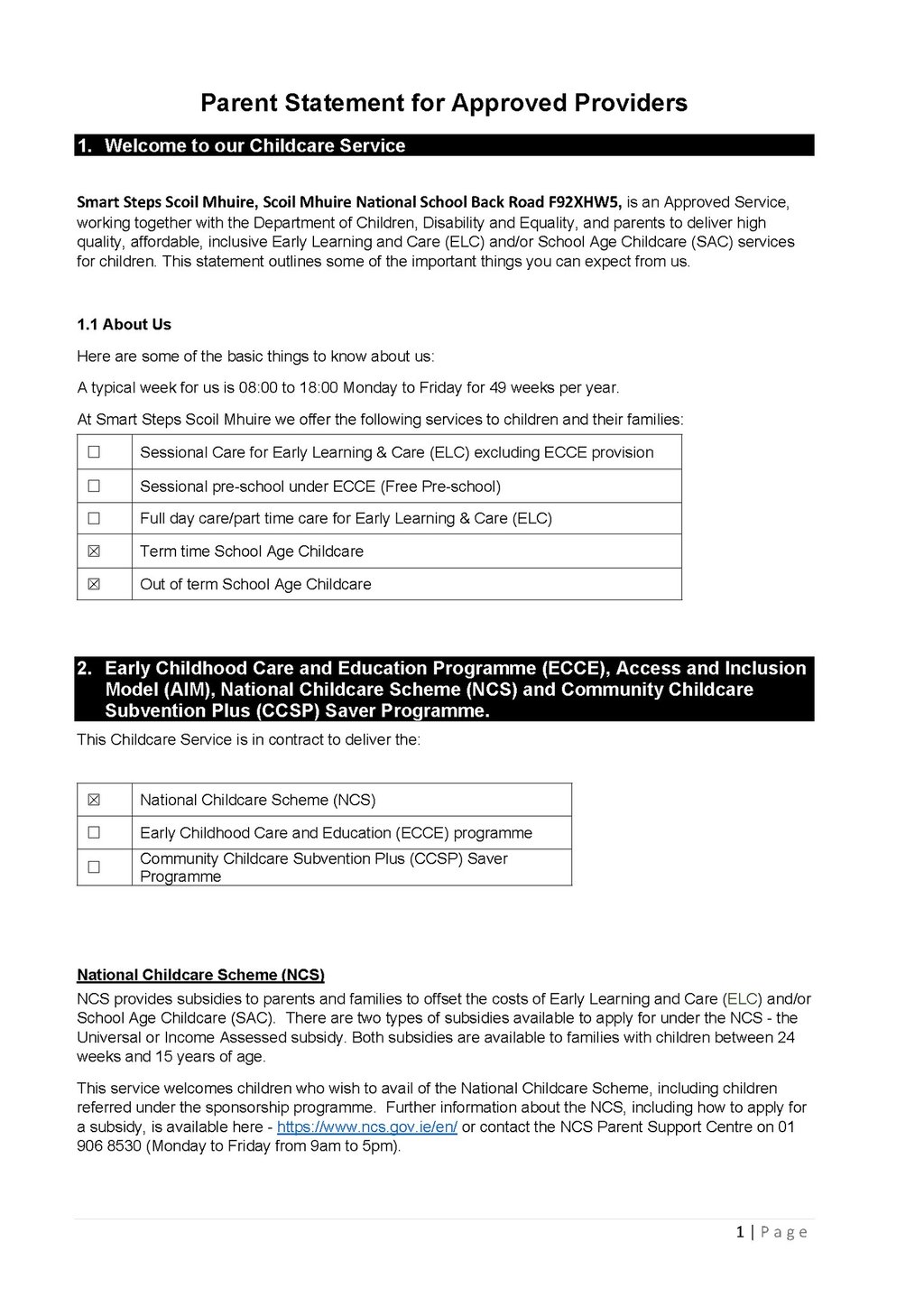 Parent Statement for Approved Providers

1. Welcome to our Childcare Service

Smart Steps Scoil Mhuire, Scoil Mhuire National School Back Road F92XHW5, is an Approved Service, working together with the Department of Children, Disability and Equality, and parents to deliver high quality, affordable, inclusive Early Learning and Care (ELC) and/or School Age Childcare (SAC) services for children. This statement outlines some of the important things you can expect from us.

1.1 About Us

Here are some of the basic things to know about us:

A typical week for us is 08:00 to 18:00 Monday to Friday for 49 weeks per year.

At Smart Steps Scoil Mhuire we offer the following services to children and their families:

| | |
|---|---|
| ☐ | Sessional Care for Early Learning & Care (ELC) excluding ECCE provision |
| ☐ | Sessional pre-school under ECCE (Free Pre-school) |
| ☐ | Full day care/part time care for Early Learning & Care (ELC) |
| ☒ | Term time School Age Childcare |
| ☒ | Out of term School Age Childcare |

2. Early Childhood Care and Education Programme (ECCE), Access and Inclusion Model (AIM), National Childcare Scheme (NCS) and Community Childcare Subvention Plus (CCSP) Saver Programme.

This Childcare Service is in contract to deliver the:

| | |
|---|---|
| ☒ | National Childcare Scheme (NCS) |
| ☐ | Early Childhood Care and Education (ECCE) programme |
| ☐ | Community Childcare Subvention Plus (CCSP) Saver Programme |

National Childcare Scheme (NCS)

NCS provides subsidies to parents and families to offset the costs of Early Learning and Care (ELC) and/or School Age Childcare (SAC). There are two types of subsidies available to apply for under the NCS - the Universal or Income Assessed subsidy. Both subsidies are available to families with children between 24 weeks and 15 years of age.

This service welcomes children who wish to avail of the National Childcare Scheme, including children referred under the sponsorship programme. Further information about the NCS, including how to apply for a subsidy, is available here - https://www.ncs.gov.ie/en/ or contact the NCS Parent Support Centre on 01 906 8530 (Monday to Friday from 9am to 5pm).

1 | Page